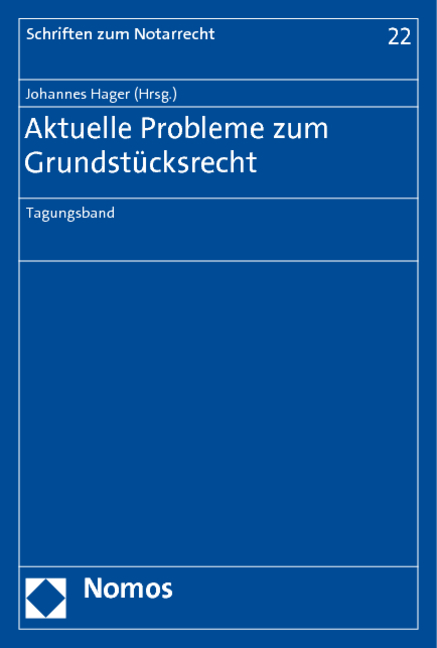 Schriften zum Notarrecht

22

Johannes Hager (Hrsg.)

Aktuelle Probleme zum Grundstücksrecht

Tagungsband

Nomos